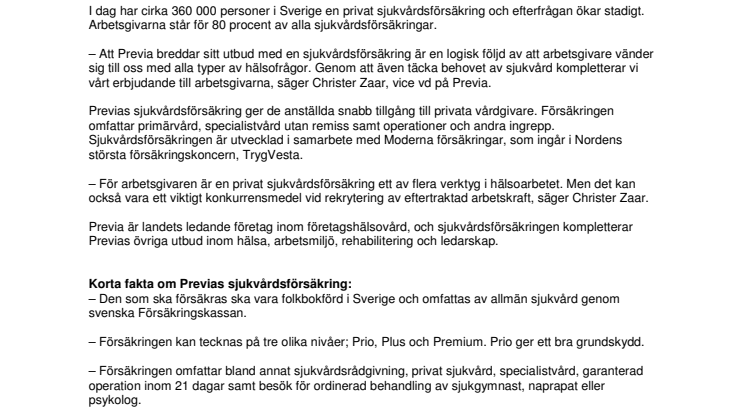 I dag har cirka 360 000 personer i Sverige en privat sjukvårdsförsäkring och efterfrågan ökar stadigt. Arbetsgivarna står för 80 procent av alla sjukvårdsförsäkringar.

– Att Previa breddar sitt utbud med en sjukvårdsförsäkring är en logisk följd av att arbetsgivare vänder sig till oss med alla typer av hälsofrågor. Genom att även täcka behovet av sjukvård kompletterar vi vårt erbjudande till arbetsgivarna, säger Christer Zaar, vice vd på Previa.

Previas sjukvårdsförsäkring ger de anställda snabb tillgång till privata vårdgivare. Försäkringen omfattar primärvård, specialistvård utan remiss samt operationer och andra ingrepp. Sjukvårdsförsäkringen är utvecklad i samarbete med Moderna försäkringar, som ingår i Nordens största försäkringskoncern, TrygVesta.

– För arbetsgivaren är en privat sjukvårdsförsäkring ett av flera verktyg i hälsoarbetet. Men det kan också vara ett viktigt konkurrensmedel vid rekrytering av eftertraktad arbetskraft, säger Christer Zaar.

Previa är landets ledande företag inom företagshälsovård, och sjukvårdsförsäkringen kompletterar Previas övriga utbud inom hälsa, arbetsmiljö, rehabilitering och ledarskap.

Korta fakta om Previas sjukvårdsförsäkring:
– Den som ska försäkras ska vara folkbokförd i Sverige och omfattas av allmän sjukvård genom svenska Försäkringskassan.

– Försäkringen kan tecknas på tre olika nivåer; Prio, Plus och Premium. Prio ger ett bra grundskydd.

– Försäkringen omfattar bland annat sjukvårdsrådgivning, privat sjukvård, specialistvård, garanterad operation inom 21 dagar samt besök för ordinerad behandling av sjukgymnast, naprapat eller psykolog.